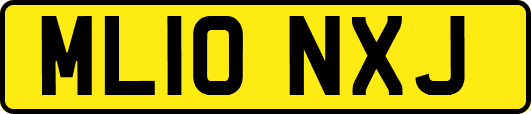 ML10 NXJ